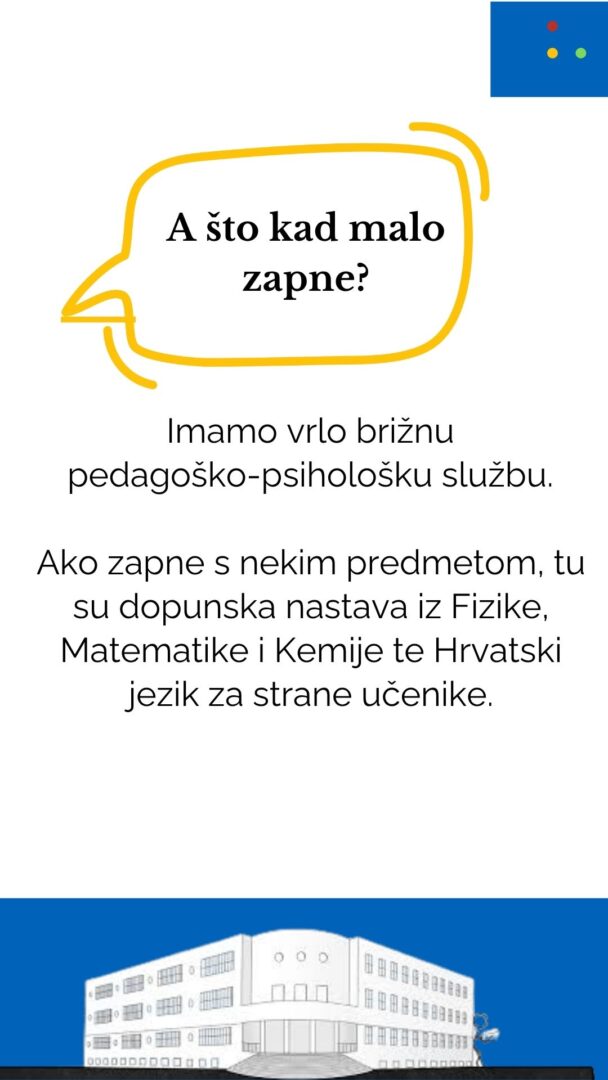 A što kad malo zapne?

Imamo vrlo brižnu pedagoško-psihološku službu.

Ako zapne s nekim predmetom, tu su dopunska nastava iz Fizike, Matematike i Kemije te Hrvatski jezik za strane učenike.